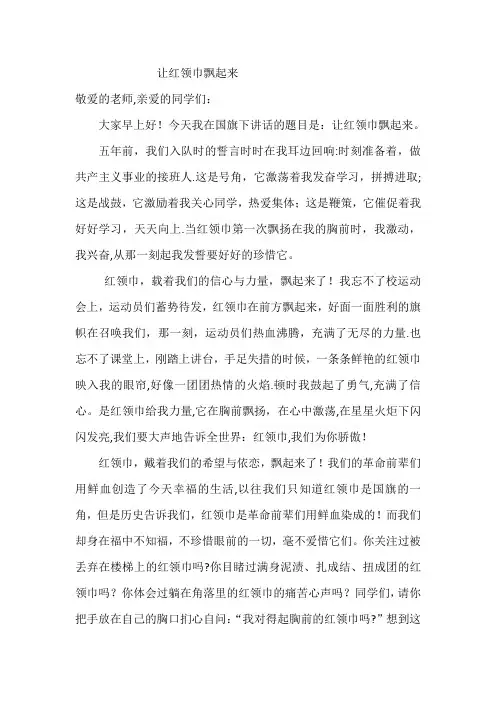 让红领巾飘起来

敬爱的老师,亲爱的同学们:

大家早上好！今天我在国旗下讲话的题目是：让红领巾飘起来。

五年前，我们入队时的誓言时时在我耳边回响:时刻准备着，做共产主义事业的接班人.这是号角，它激荡着我发奋学习，拼搏进取;这是战鼓，它激励着我关心同学，热爱集体；这是鞭策，它催促着我好好学习，天天向上.当红领巾第一次飘扬在我的胸前时，我激动，我兴奋,从那一刻起我发誓要好好的珍惜它。

红领巾，载着我们的信心与力量，飘起来了！我忘不了校运动会上，运动员们蓄势待发，红领巾在前方飘起来，好面一面胜利的旗帜在召唤我们，那一刻，运动员们热血沸腾，充满了无尽的力量.也忘不了课堂上，刚踏上讲台，手足失措的时候，一条条鲜艳的红领巾映入我的眼帘,好像一团团热情的火焰.顿时我鼓起了勇气,充满了信心。是红领巾给我力量,它在胸前飘扬，在心中激荡,在星星火炬下闪闪发亮,我们要大声地告诉全世界：红领巾,我们为你骄傲！

红领巾，戴着我们的希望与依恋，飘起来了！我们的革命前辈们用鲜血创造了今天幸福的生活,以往我们只知道红领巾是国旗的一角，但是历史告诉我们，红领巾是革命前辈们用鲜血染成的！而我们却身在福中不知福，不珍惜眼前的一切，毫不爱惜它们。你关注过被丢弃在楼梯上的红领巾吗?你目睹过满身泥渍、扎成结、扭成团的红领巾吗？你体会过躺在角落里的红领巾的痛苦心声吗？同学们，请你把手放在自己的胸口扪心自问:“我对得起胸前的红领巾吗?”想到这